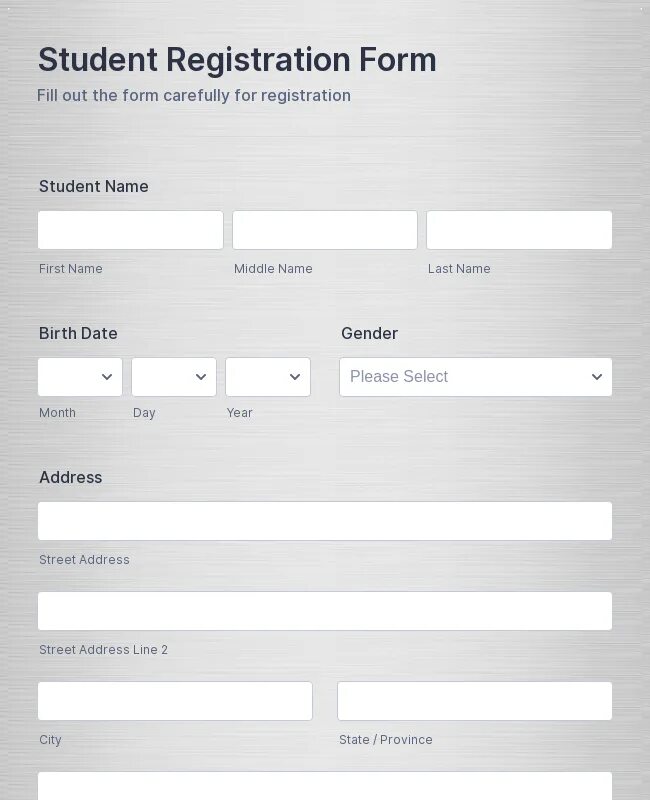 Student Registration Form
Fill out the form carefully for registration

Student Name

First Name

Middle Name

Last Name

Birth Date

Month

Day

Year

Gender

Please Select

Address

Street Address

Street Address Line 2

City

State / Province